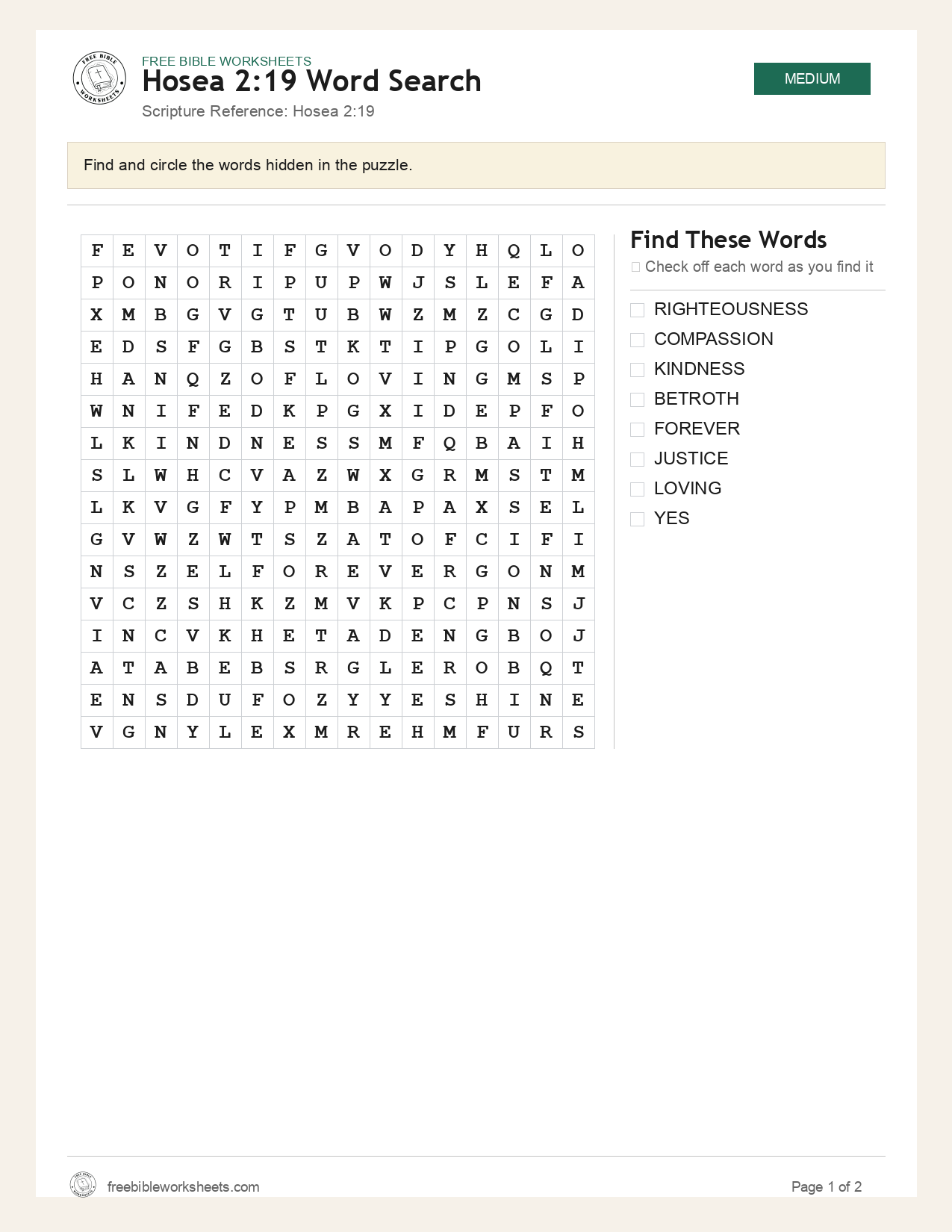 FREE BIBLE WORKSHEETS
Hosea 2:19 Word Search
Scripture Reference: Hosea 2:19

MEDIUM

Find and circle the words hidden in the puzzle.

| F | E | V | O | T | I | F | G | V | O | D | Y | H | Q | L | O |
|---|---|---|---|---|---|---|---|---|---|---|---|---|---|---|---|
| P | O | N | O | R | I | P | U | P | W | J | S | L | E | F | A |
| X | M | B | G | V | G | T | U | B | W | Z | M | Z | C | G | D |
| E | D | S | F | G | B | S | T | K | T | I | P | G | O | L | I |
| H | A | N | Q | Z | O | F | L | O | V | I | N | G | M | S | P |
| W | N | I | F | E | D | K | P | G | X | I | D | E | P | F | O |
| L | K | I | N | D | N | E | S | S | M | F | Q | B | A | I | H |
| S | L | W | H | C | V | A | Z | W | X | G | R | M | S | T | M |
| L | K | V | G | F | Y | P | M | B | A | P | A | X | S | E | L |
| G | V | W | Z | W | T | S | Z | A | T | O | F | C | I | F | I |
| N | S | Z | E | L | F | O | R | E | V | E | R | G | O | N | M |
| V | C | Z | S | H | K | Z | M | V | K | P | C | P | N | S | J |
| I | N | C | V | K | H | E | T | A | D | E | N | G | B | O | J |
| A | T | A | B | E | B | S | R | G | L | E | R | O | B | Q | T |
| E | N | S | D | U | F | O | Z | Y | Y | E | S | H | I | N | E |
| V | G | N | Y | L | E | X | M | R | E | H | M | F | U | R | S |

Find These Words
☐ Check off each word as you find it

☐ RIGHTEOUSNESS
☐ COMPASSION
☐ KINDNESS
☐ BETROTH
☐ FOREVER
☐ JUSTICE
☐ LOVING
☐ YES

freebibleworksheets.com
Page 1 of 2